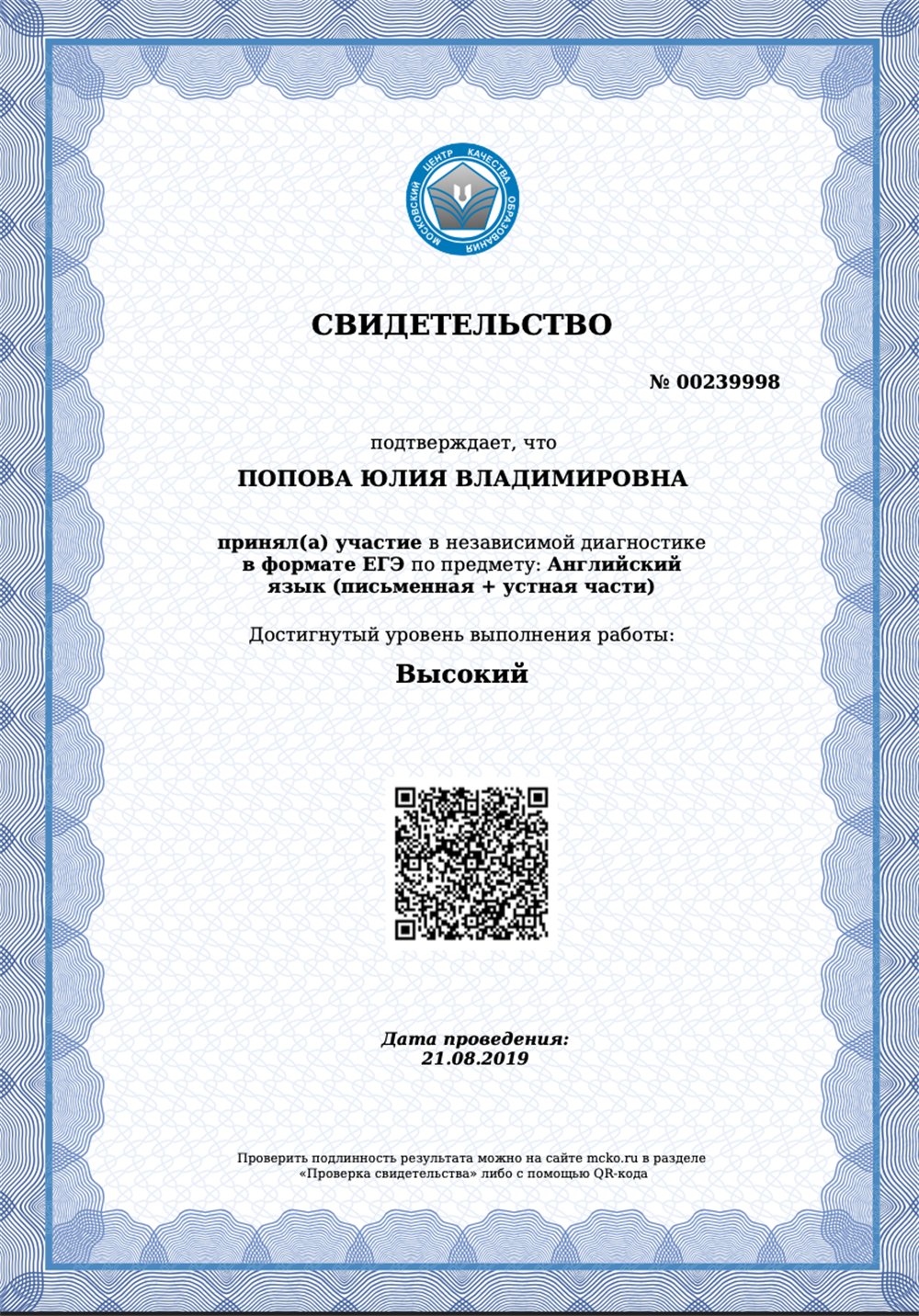 МОСКОВСКИЙ ЦЕНТР КАЧЕСТВА ОБРАЗОВАНИЯ

СВИДЕТЕЛЬСТВО

№ 00239998

подтверждает, что

ПОПОВА ЮЛИЯ ВЛАДИМИРОВНА

принял(а) участие в независимой диагностике в формате ЕГЭ по предмету: Английский язык (письменная + устная части)

Достигнутый уровень выполнения работы:

Высокий

Дата проведения:
21.08.2019

Проверить подлинность результата можно на сайте mcko.ru в разделе «Проверка свидетельства» либо с помощью QR-кода